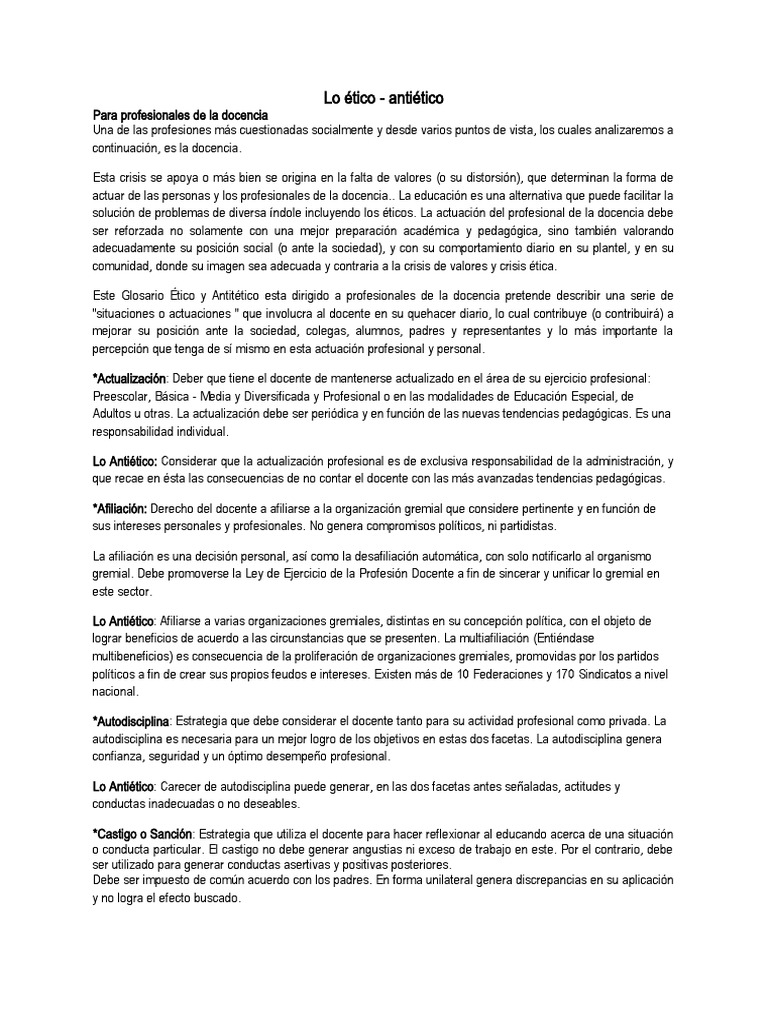 Lo ético - antiético

Para profesionales de la docencia
Una de las profesiones más cuestionadas socialmente y desde varios puntos de vista, los cuales analizaremos a continuación, es la docencia.

Esta crisis se apoya o más bien se origina en la falta de valores (o su distorsión), que determinan la forma de actuar de las personas y los profesionales de la docencia.. La educación es una alternativa que puede facilitar la solución de problemas de diversa índole incluyendo los éticos. La actuación del profesional de la docencia debe ser reforzada no solamente con una mejor preparación académica y pedagógica, sino también valorando adecuadamente su posición social (o ante la sociedad), y con su comportamiento diario en su plantel, y en su comunidad, donde su imagen sea adecuada y contraria a la crisis de valores y crisis ética.

Este Glosario Ético y Antitético esta dirigido a profesionales de la docencia pretende describir una serie de "situaciones o actuaciones " que involucra al docente en su quehacer diario, lo cual contribuye (o contribuirá) a mejorar su posición ante la sociedad, colegas, alumnos, padres y representantes y lo más importante la percepción que tenga de sí mismo en esta actuación profesional y personal.

*Actualización: Deber que tiene el docente de mantenerse actualizado en el área de su ejercicio profesional: Preescolar, Básica - Media y Diversificada y Profesional o en las modalidades de Educación Especial, de Adultos u otras. La actualización debe ser periódica y en función de las nuevas tendencias pedagógicas. Es una responsabilidad individual.

Lo Antiético: Considerar que la actualización profesional es de exclusiva responsabilidad de la administración, y que recae en ésta las consecuencias de no contar el docente con las más avanzadas tendencias pedagógicas.

*Afiliación: Derecho del docente a afiliarse a la organización gremial que considere pertinente y en función de sus intereses personales y profesionales. No genera compromisos políticos, ni partidistas.

La afiliación es una decisión personal, así como la desafiliación automática, con solo notificarlo al organismo gremial. Debe promoverse la Ley de Ejercicio de la Profesión Docente a fin de sincerar y unificar lo gremial en este sector.

Lo Antiético: Afiliarse a varias organizaciones gremiales, distintas en su concepción política, con el objeto de lograr beneficios de acuerdo a las circunstancias que se presenten. La multiafiliación (Entiéndase multibeneficios) es consecuencia de la proliferación de organizaciones gremiales, promovidas por los partidos políticos a fin de crear sus propios feudos e intereses. Existen más de 10 Federaciones y 170 Sindicatos a nivel nacional.

*Autodisciplina: Estrategia que debe considerar el docente tanto para su actividad profesional como privada. La autodisciplina es necesaria para un mejor logro de los objetivos en estas dos facetas. La autodisciplina genera confianza, seguridad y un óptimo desempeño profesional.

Lo Antiético: Carecer de autodisciplina puede generar, en las dos facetas antes señaladas, actitudes y conductas inadecuadas o no deseables.

*Castigo o Sanción: Estrategia que utiliza el docente para hacer reflexionar al educando acerca de una situación o conducta particular. El castigo no debe generar angustias ni exceso de trabajo en este. Por el contrario, debe ser utilizado para generar conductas asertivas y positivas posteriores.
Debe ser impuesto de común acuerdo con los padres. En forma unilateral genera discrepancias en su aplicación y no logra el efecto buscado.